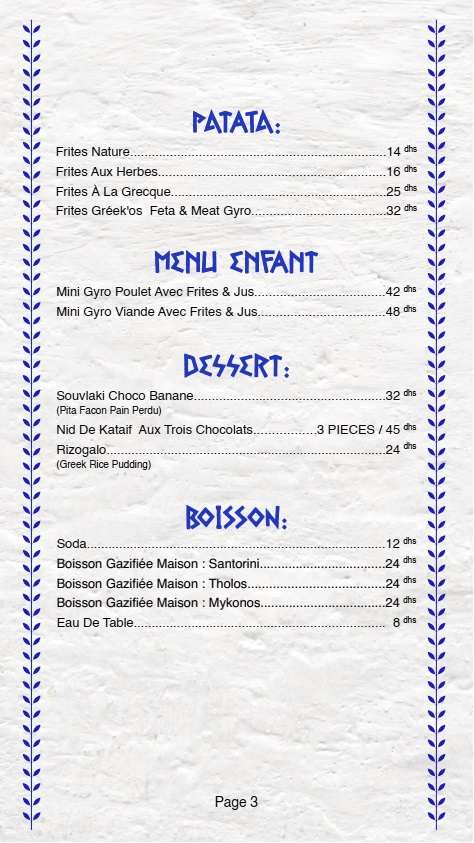 PATATA:

Frites Nature 14 dhs
Frites Aux Herbes 16 dhs
Frites À La Grecque 25 dhs
Frites Gréek'os Feta & Meat Gyro 32 dhs

MENU ENFANT

Mini Gyro Poulet Avec Frites & Jus 42 dhs
Mini Gyro Viande Avec Frites & Jus 48 dhs

DESSERT:

Souvlaki Choco Banane 32 dhs
(Pita Facon Pain Perdu)
Nid De Kataif Aux Trois Chocolats 3 PIECES / 45 dhs
Rizogalo 24 dhs
(Greek Rice Pudding)

BOISSON:

Soda 12 dhs
Boisson Gazifiée Maison : Santorini 24 dhs
Boisson Gazifiée Maison : Tholos 24 dhs
Boisson Gazifiée Maison : Mykonos 24 dhs
Eau De Table 8 dhs

Page 3